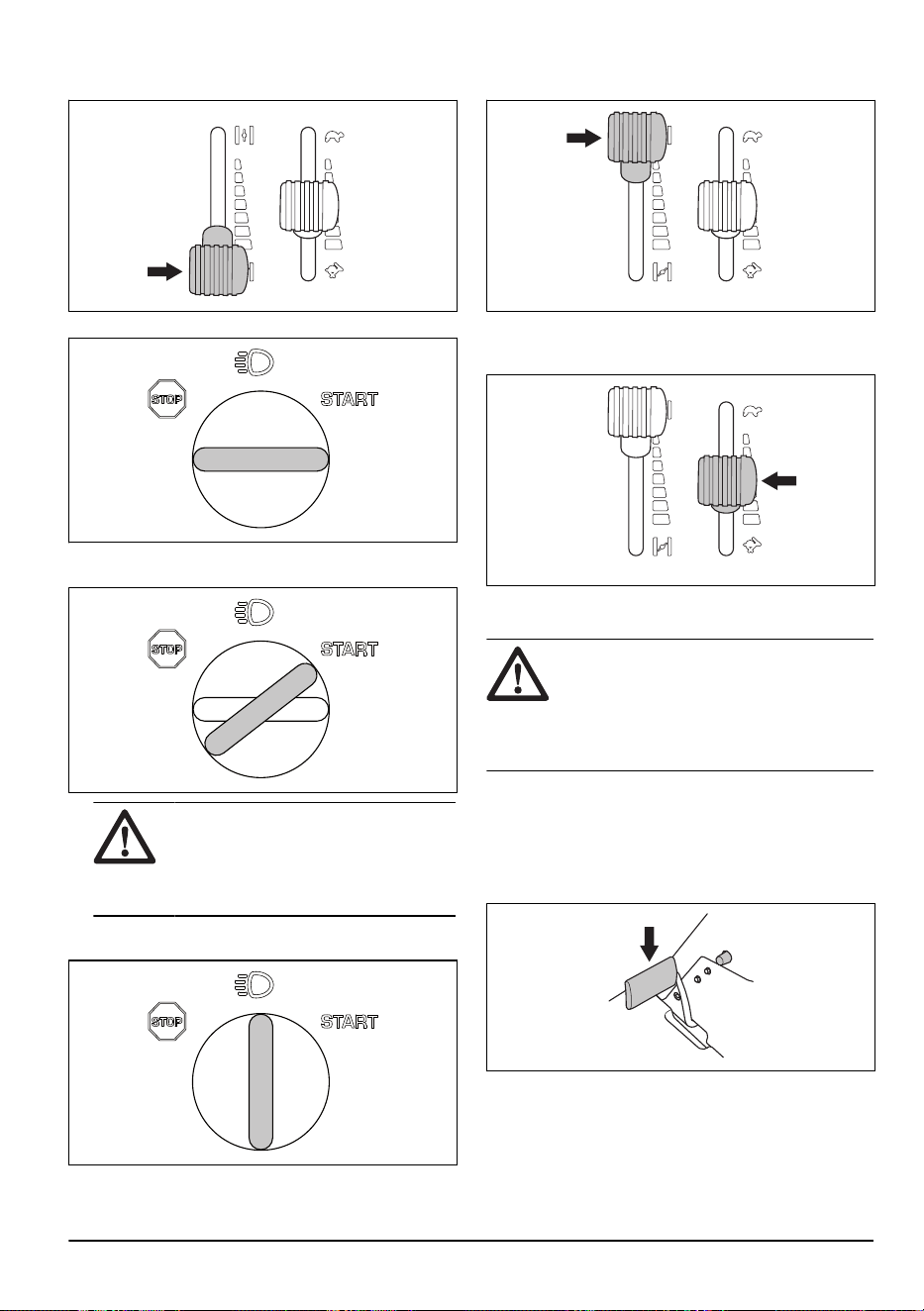 STOP

START

STOP

START

STOP

START